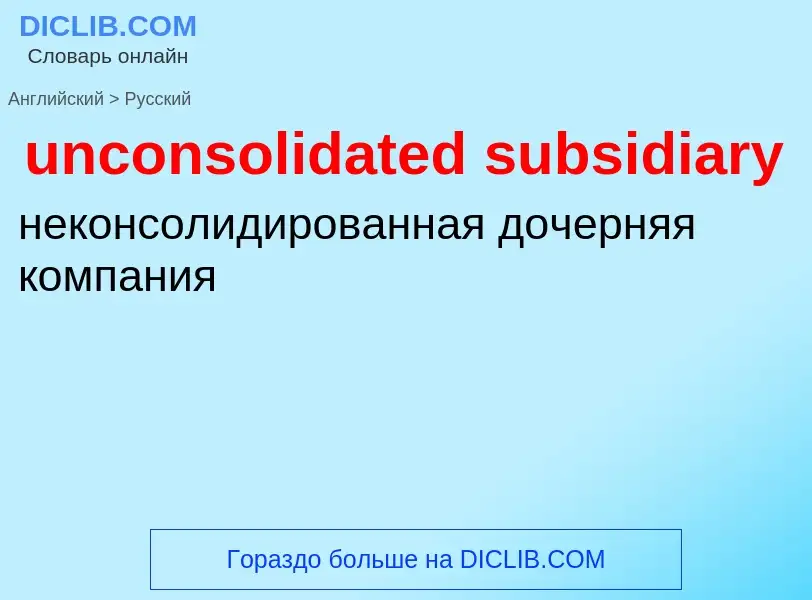 DICLIB.COM
Словарь онлайн

Английский > Русский

unconsolidated subsidiary

неконсолидированная дочерняя компания

Гораздо больше на DICLIB.COM